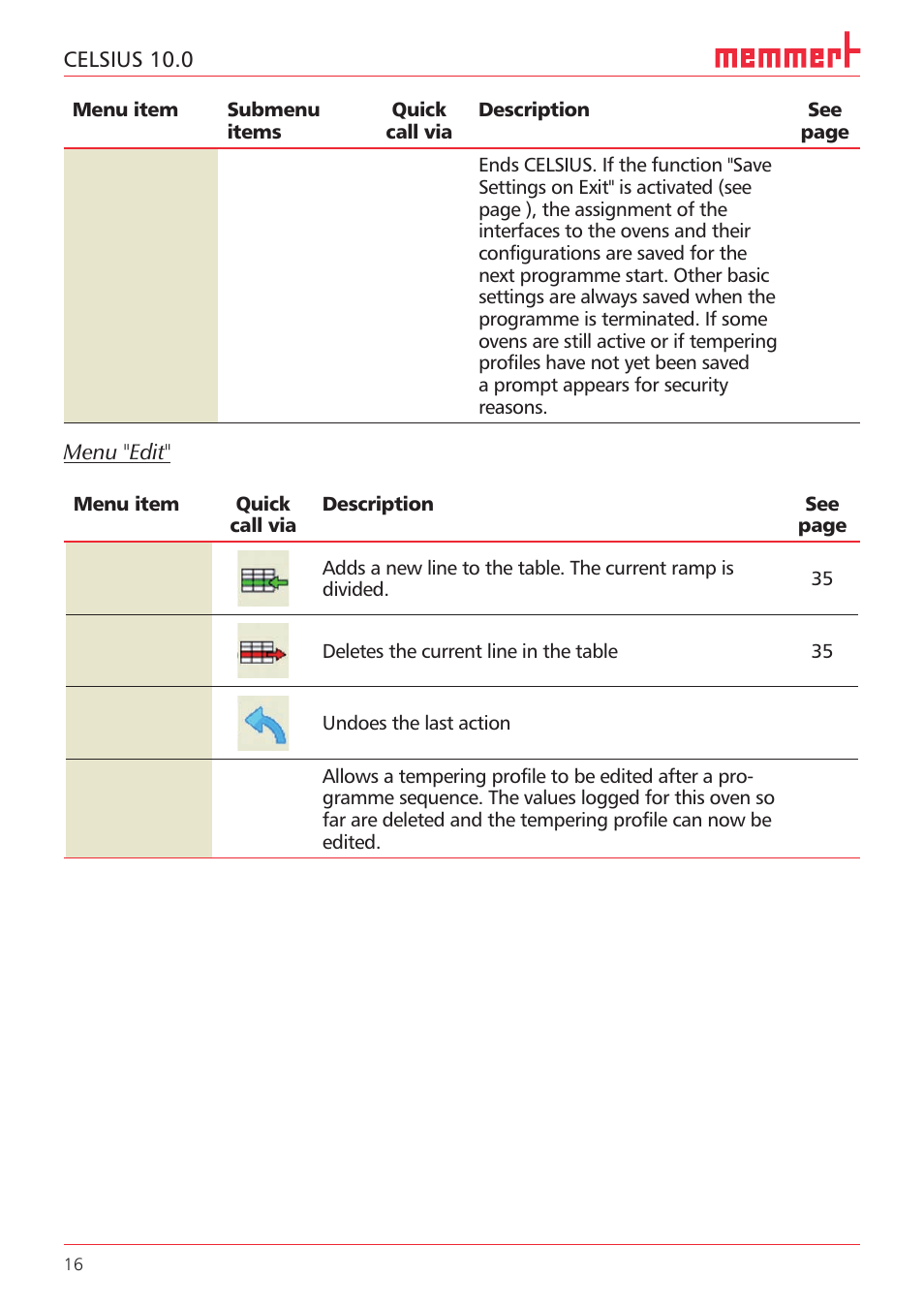 CELSIUS 10.0

memmert

| Menu item | Submenu items | Quick call via | Description | See page |
|---|---|---|---|---|
| | | | Ends CELSIUS. If the function "Save Settings on Exit" is activated (see page ), the assignment of the interfaces to the ovens and their configurations are saved for the next programme start. Other basic settings are always saved when the programme is terminated. If some ovens are still active or if tempering profiles have not yet been saved a prompt appears for security reasons. | |

Menu "Edit"

| Menu item | Quick call via | Description | See page |
|---|---|---|---|
| | | Adds a new line to the table. The current ramp is divided. | 35 |
| | | Deletes the current line in the table | 35 |
| | | Undoes the last action | |
| | | Allows a tempering profile to be edited after a programme sequence. The values logged for this oven so far are deleted and the tempering profile can now be edited. | |

16